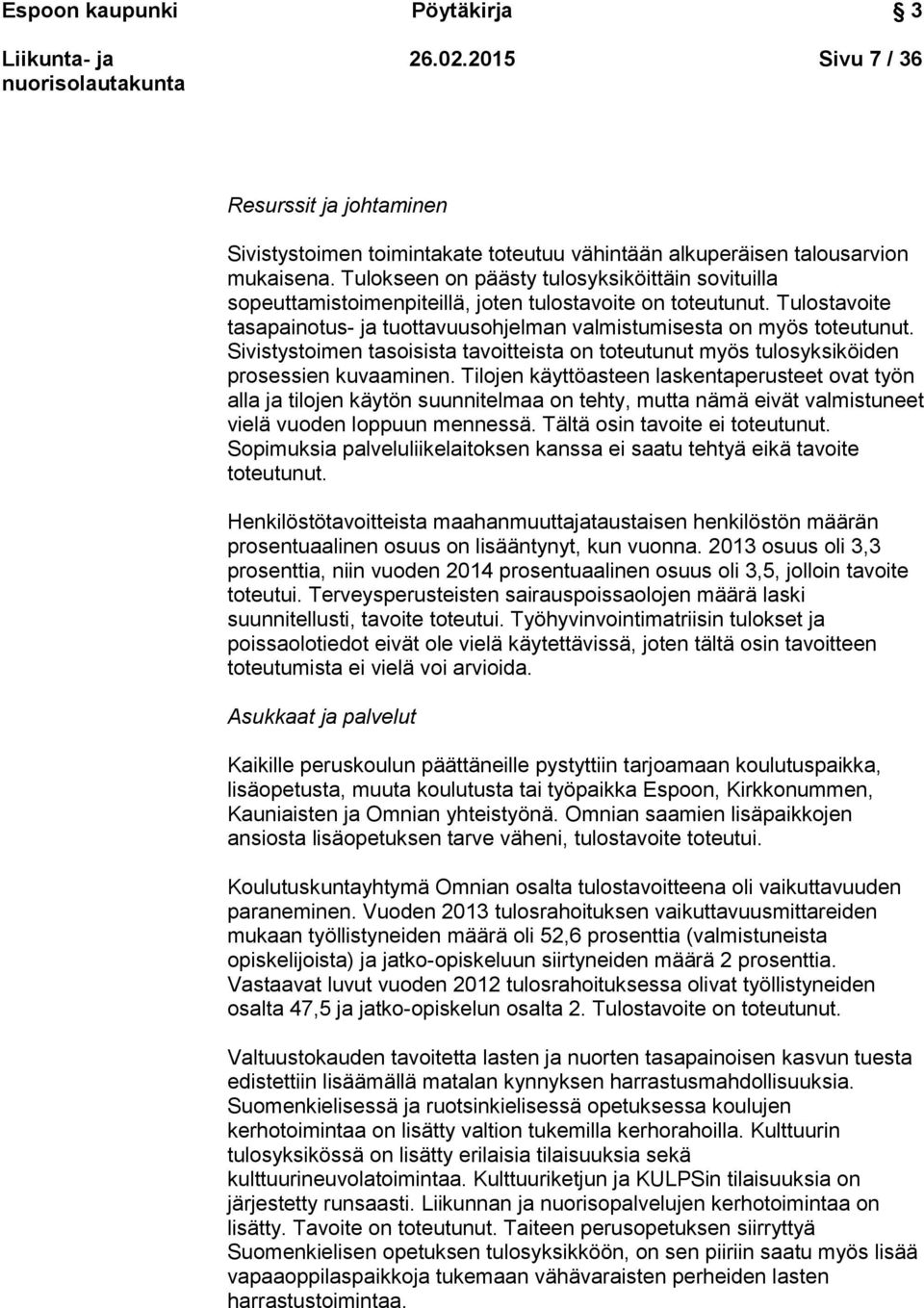 Espoon kaupunki Pöytäkirja 3

Liikunta- ja nuorisolautakunta 26.02.2015 Sivu 7 / 36

Resurssit ja johtaminen

Sivistystoimen toimintakate toteutuu vähintään alkuperäisen talousarvion mukaisena. Tulokseen on päästy tulosyksiköittäin sovituilla sopeuttamistoimenpiteillä, joten tulostavoite on toteutunut. Tulostavoite tasapainotus- ja tuottavuusohjelman valmistumisesta on myös toteutunut. Sivistystoimen tasoisista tavoitteista on toteutunut myös tulosyksiköiden prosessien kuvaaminen. Tilojen käyttöasteen laskentaperusteet ovat työn alla ja tilojen käytön suunnitelmaa on tehty, mutta nämä eivät valmistuneet vielä vuoden loppuun mennessä. Tältä osin tavoite ei toteutunut. Sopimuksia palveluliikelaitoksen kanssa ei saatu tehtyä eikä tavoite toteutunut.

Henkilöstötavoitteista maahanmuuttajataustaisen henkilöstön määrän prosentuaalinen osuus on lisääntynyt, kun vuonna. 2013 osuus oli 3,3 prosenttia, niin vuoden 2014 prosentuaalinen osuus oli 3,5, jolloin tavoite toteutui. Terveysperusteisten sairauspoissaolojen määrä laski suunnitellusti, tavoite toteutui. Työhyvinvointimatriisin tulokset ja poissaolotiedot eivät ole vielä käytettävissä, joten tältä osin tavoitteen toteutumista ei vielä voi arvioida.

Asukkaat ja palvelut

Kaikille peruskoulun päättäneille pystyttiin tarjoamaan koulutuspaikka, lisäopetusta, muuta koulutusta tai työpaikka Espoon, Kirkkonummen, Kauniaisten ja Omnian yhteistyönä. Omnian saamien lisäpaikkojen ansiosta lisäopetuksen tarve väheni, tulostavoite toteutui.

Koulutuskuntayhtymä Omnian osalta tulostavoitteena oli vaikuttavuuden paraneminen. Vuoden 2013 tulosrahoituksen vaikuttavuusmittareiden mukaan työllistyneiden määrä oli 52,6 prosenttia (valmistuneista opiskelijoista) ja jatko-opiskeluun siirtyneiden määrä 2 prosenttia. Vastaavat luvut vuoden 2012 tulosrahoituksessa olivat työllistyneiden osalta 47,5 ja jatko-opiskelun osalta 2. Tulostavoite on toteutunut.

Valtuustokauden tavoitetta lasten ja nuorten tasapainoisen kasvun tuesta edistettiin lisäämällä matalan kynnyksen harrastusmahdollisuuksia. Suomenkielisessä ja ruotsinkielisessä opetuksessa koulujen kerhotoimintaa on lisätty valtion tukemilla kerhorahoilla. Kulttuurin tulosyksikössä on lisätty erilaisia tilaisuuksia sekä kulttuurineuvolatoimintaa. Kulttuuriketjun ja KULPSin tilaisuuksia on järjestetty runsaasti. Liikunnan ja nuorisopalvelujen kerhotoimintaa on lisätty. Tavoite on toteutunut. Taiteen perusopetuksen siirryttyä Suomenkielisen opetuksen tulosyksikköön, on sen piiriin saatu myös lisää vapaaoppilaspaikkoja tukemaan vähävaraisten perheiden lasten harrastustoimintaa.